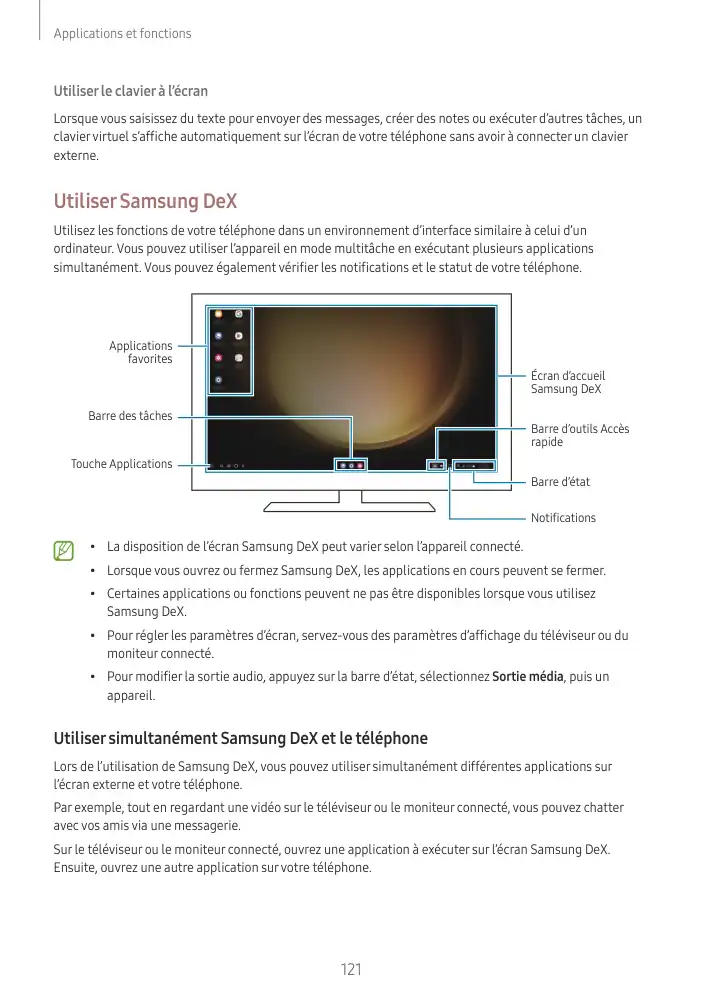 Applications et fonctions

Utiliser le clavier à l'écran

Lorsque vous saisissez du texte pour envoyer des messages, créer des notes ou exécuter d'autres tâches, un clavier virtuel s'affiche automatiquement sur l'écran de votre téléphone sans avoir à connecter un clavier externe.

Utiliser Samsung DeX

Utilisez les fonctions de votre téléphone dans un environnement d'interface similaire à celui d'un ordinateur. Vous pouvez utiliser l'appareil en mode multitâche en exécutant plusieurs applications simultanément. Vous pouvez également vérifier les notifications et le statut de votre téléphone.

Applications favorites

Barre des tâches

Touche Applications

Écran d'accueil Samsung DeX

Barre d'outils Accès rapide

Barre d'état

Notifications

• La disposition de l'écran Samsung DeX peut varier selon l'appareil connecté.
• Lorsque vous ouvrez ou fermez Samsung DeX, les applications en cours peuvent se fermer.
• Certaines applications ou fonctions peuvent ne pas être disponibles lorsque vous utilisez Samsung DeX.
• Pour régler les paramètres d'écran, servez-vous des paramètres d'affichage du téléviseur ou du moniteur connecté.
• Pour modifier la sortie audio, appuyez sur la barre d'état, sélectionnez Sortie média, puis un appareil.

Utiliser simultanément Samsung DeX et le téléphone

Lors de l'utilisation de Samsung DeX, vous pouvez utiliser simultanément différentes applications sur l'écran externe et votre téléphone.

Par exemple, tout en regardant une vidéo sur le téléviseur ou le moniteur connecté, vous pouvez chatter avec vos amis via une messagerie.

Sur le téléviseur ou le moniteur connecté, ouvrez une application à exécuter sur l'écran Samsung DeX. Ensuite, ouvrez une autre application sur votre téléphone.

121